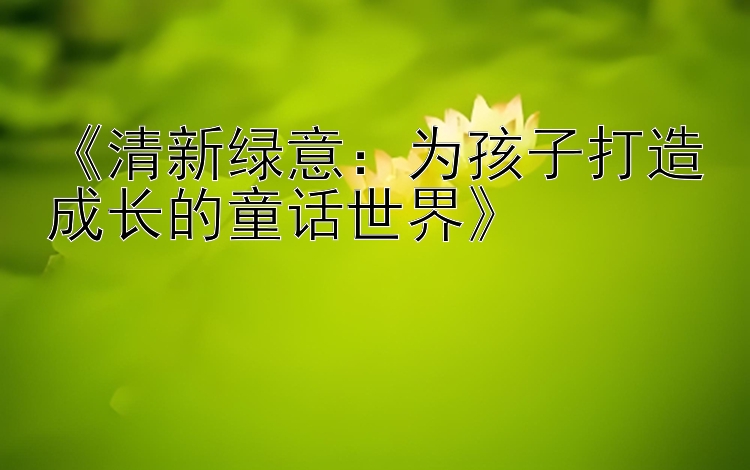 《清新绿意：为孩子打造成长的童话世界》